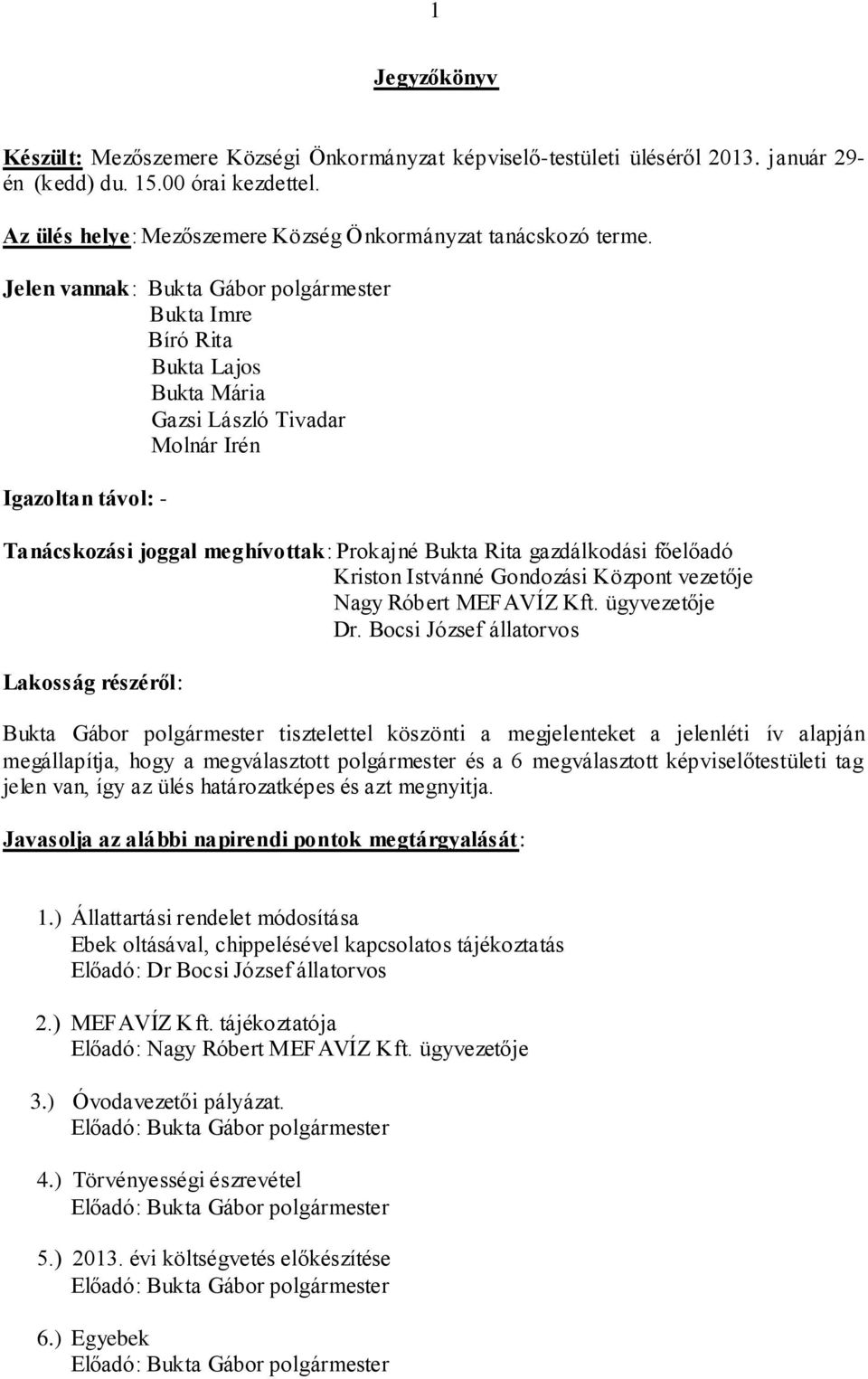 1

Jegyzőkönyv

Készült: Mezőszemere Községi Önkormányzat képviselő-testületi üléséről 2013. január 29-én (kedd) du. 15.00 órai kezdettel.

Az ülés helye: Mezőszemere Község Önkormányzat tanácskozó terme.

Jelen vannak: Bukta Gábor polgármester
Bukta Imre
Bíró Rita
Bukta Lajos
Bukta Mária
Gazsi László Tivadar
Molnár Irén

Igazoltan távol: -

Tanácskozási joggal meghívottak: Prokajné Bukta Rita gazdálkodási főelőadó
Kriston Istvánné Gondozási Központ vezetője
Nagy Róbert MEFAVÍZ Kft. ügyvezetője
Dr. Bocsi József állatorvos

Lakosság részéről:

Bukta Gábor polgármester tisztelettel köszönti a megjelenteket a jelenléti ív alapján megállapítja, hogy a megválasztott polgármester és a 6 megválasztott képviselőtestületi tag jelen van, így az ülés határozatképes és azt megnyitja.

Javasolja az alábbi napirendi pontok megtárgyalását:

1.) Állattartási rendelet módosítása
Ebek oltásával, chippelésével kapcsolatos tájékoztatás
Előadó: Dr Bocsi József állatorvos

2.) MEFAVÍZ Kft. tájékoztatója
Előadó: Nagy Róbert MEFAVÍZ Kft. ügyvezetője

3.) Óvodavezetői pályázat.
Előadó: Bukta Gábor polgármester

4.) Törvényességi észrevétel
Előadó: Bukta Gábor polgármester

5.) 2013. évi költségvetés előkészítése
Előadó: Bukta Gábor polgármester

6.) Egyebek
Előadó: Bukta Gábor polgármester